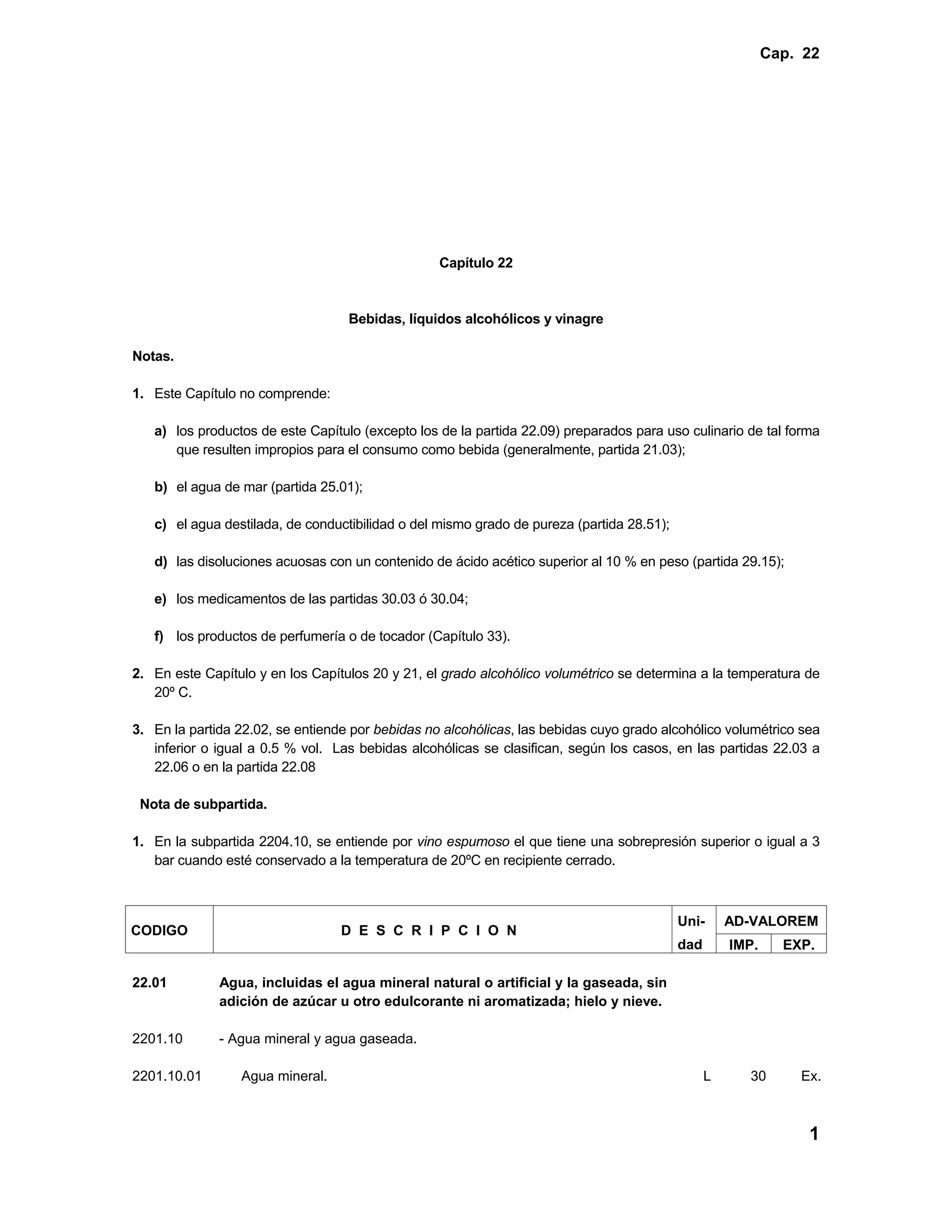 Cap. 22

Capítulo 22

Bebidas, líquidos alcohólicos y vinagre

Notas.

1. Este Capítulo no comprende:

a) los productos de este Capítulo (excepto los de la partida 22.09) preparados para uso culinario de tal forma que resulten impropios para el consumo como bebida (generalmente, partida 21.03);

b) el agua de mar (partida 25.01);

c) el agua destilada, de conductibilidad o del mismo grado de pureza (partida 28.51);

d) las disoluciones acuosas con un contenido de ácido acético superior al 10 % en peso (partida 29.15);

e) los medicamentos de las partidas 30.03 ó 30.04;

f) los productos de perfumería o de tocador (Capítulo 33).

2. En este Capítulo y en los Capítulos 20 y 21, el grado alcohólico volumétrico se determina a la temperatura de 20º C.

3. En la partida 22.02, se entiende por bebidas no alcohólicas, las bebidas cuyo grado alcohólico volumétrico sea inferior o igual a 0.5 % vol. Las bebidas alcohólicas se clasifican, según los casos, en las partidas 22.03 a 22.06 o en la partida 22.08

Nota de subpartida.

1. En la subpartida 2204.10, se entiende por vino espumoso el que tiene una sobrepresión superior o igual a 3 bar cuando esté conservado a la temperatura de 20ºC en recipiente cerrado.

| CODIGO | D E S C R I P C I O N | Uni-dad | AD-VALOREM IMP. | AD-VALOREM EXP. |
|---|---|---|---|---|
| 22.01 | Agua, incluidas el agua mineral natural o artificial y la gaseada, sin adición de azúcar u otro edulcorante ni aromatizada; hielo y nieve. | | | |
| 2201.10 | - Agua mineral y agua gaseada. | | | |
| 2201.10.01 | Agua mineral. | L | 30 | Ex. |

1